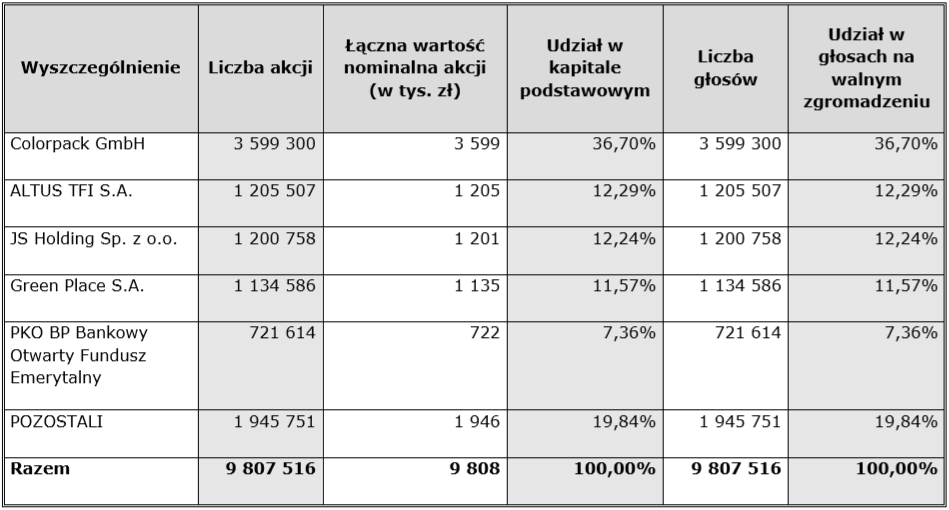 | Wyszczególnienie | Liczba akcji | Łączna wartość nominalna akcji (w tys. zł) | Udział w kapitale podstawowym | Liczba głosów | Udział w głosach na walnym zgromadzeniu |
|---|---|---|---|---|---|
| Colorpack GmbH | 3 599 300 | 3 599 | 36,70% | 3 599 300 | 36,70% |
| ALTUS TFI S.A. | 1 205 507 | 1 205 | 12,29% | 1 205 507 | 12,29% |
| JS Holding Sp. z o.o. | 1 200 758 | 1 201 | 12,24% | 1 200 758 | 12,24% |
| Green Place S.A. | 1 134 586 | 1 135 | 11,57% | 1 134 586 | 11,57% |
| PKO BP Bankowy Otwarty Fundusz Emerytalny | 721 614 | 722 | 7,36% | 721 614 | 7,36% |
| POZOSTALI | 1 945 751 | 1 946 | 19,84% | 1 945 751 | 19,84% |
| **Razem** | **9 807 516** | **9 808** | **100,00%** | **9 807 516** | **100,00%** |